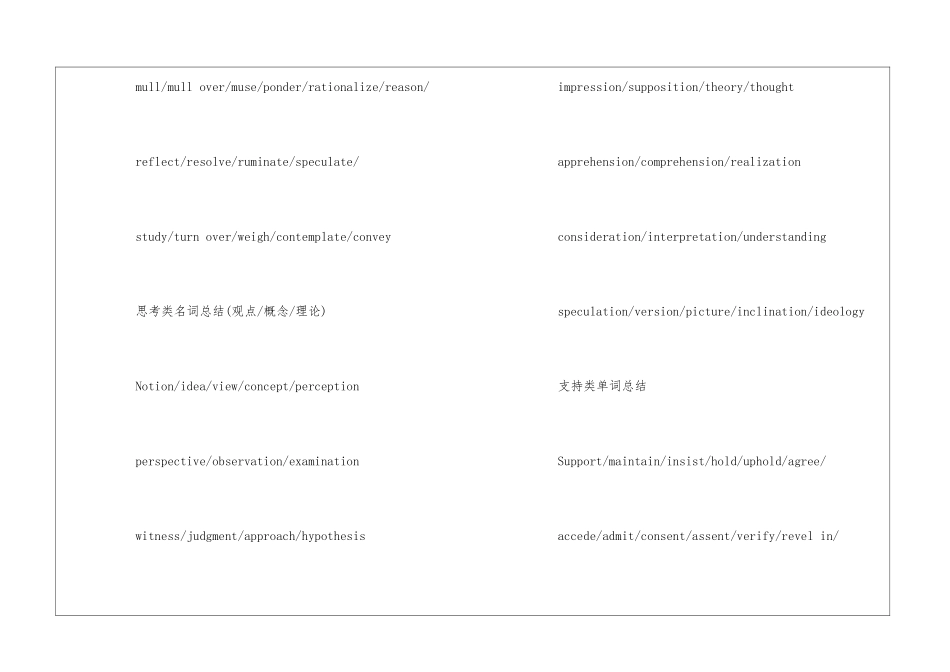 mull/mull over/muse/ponder/rationalize/reason/

reflect/resolve/ruminate/speculate/

study/turn over/weigh/contemplate/convey

思考类名词总结(观点/概念/理论)

Notion/idea/view/concept/perception

perspective/observation/examination

witness/judgment/approach/hypothesis

impression/supposition/theory/thought

apprehension/comprehension/realization

consideration/interpretation/understanding

speculation/version/picture/inclination/ideology

支持类单词总结

Support/maintain/insist/hold/uphold/agree/

accede/admit/consent/assent/verify/revel in/